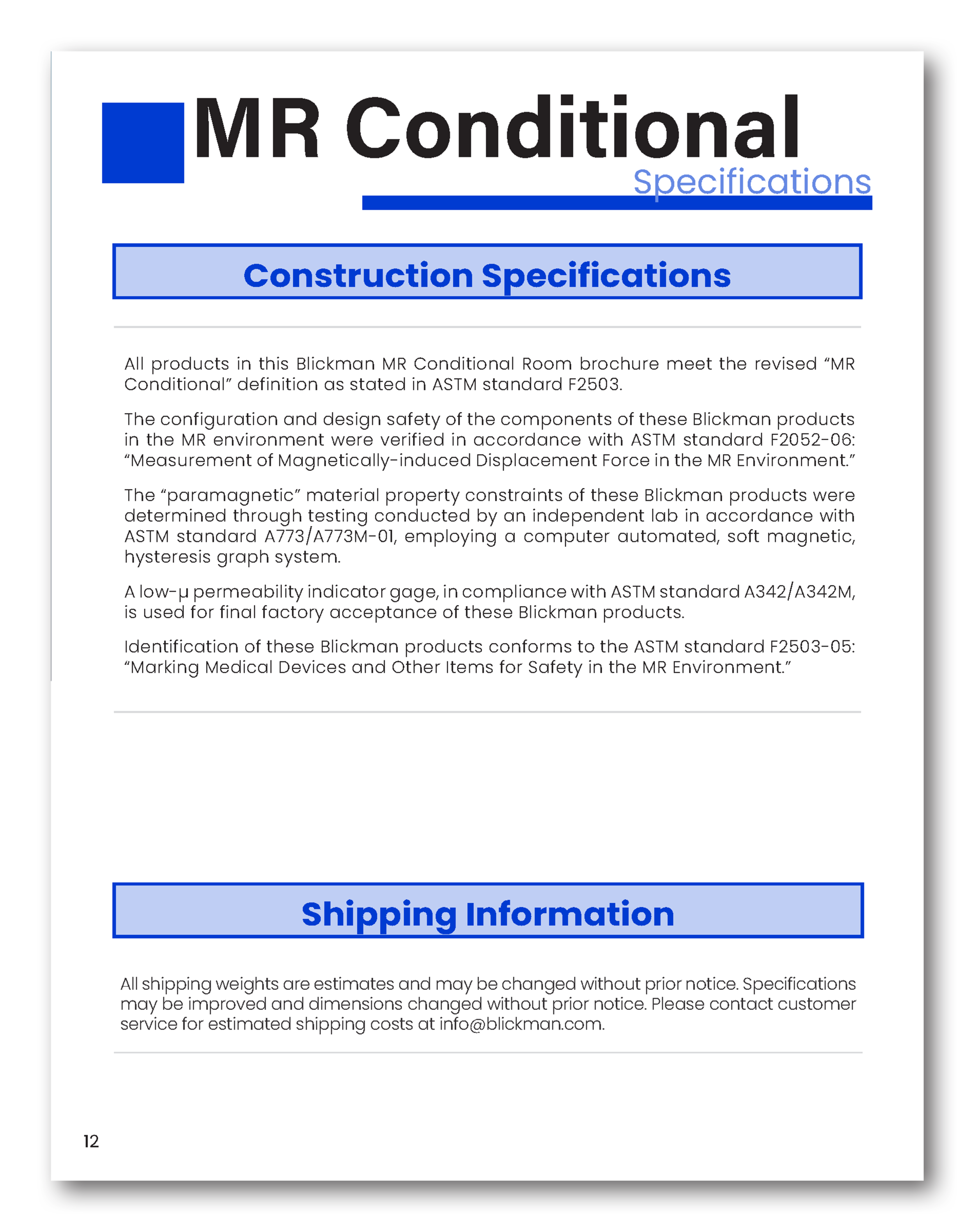 MR Conditional
Specifications

Construction Specifications

All products in this Blickman MR Conditional Room brochure meet the revised “MR Conditional” definition as stated in ASTM standard F2503.

The configuration and design safety of the components of these Blickman products in the MR environment were verified in accordance with ASTM standard F2052-06: “Measurement of Magnetically-induced Displacement Force in the MR Environment.”

The “paramagnetic” material property constraints of these Blickman products were determined through testing conducted by an independent lab in accordance with ASTM standard A773/A773M-01, employing a computer automated, soft magnetic, hysteresis graph system.

A low-µ permeability indicator gage, in compliance with ASTM standard A342/A342M, is used for final factory acceptance of these Blickman products.

Identification of these Blickman products conforms to the ASTM standard F2503-05: “Marking Medical Devices and Other Items for Safety in the MR Environment.”

Shipping Information

All shipping weights are estimates and may be changed without prior notice. Specifications may be improved and dimensions changed without prior notice. Please contact customer service for estimated shipping costs at info@blickman.com.

12